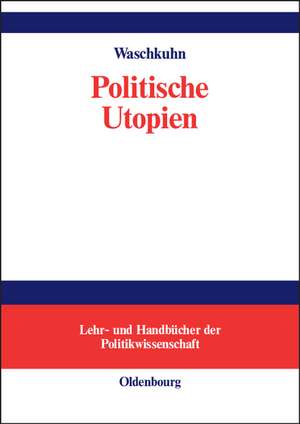 Waschkuhn

Politische Utopien

Lehr- und Handbücher der Politikwissenschaft

Oldenbourg